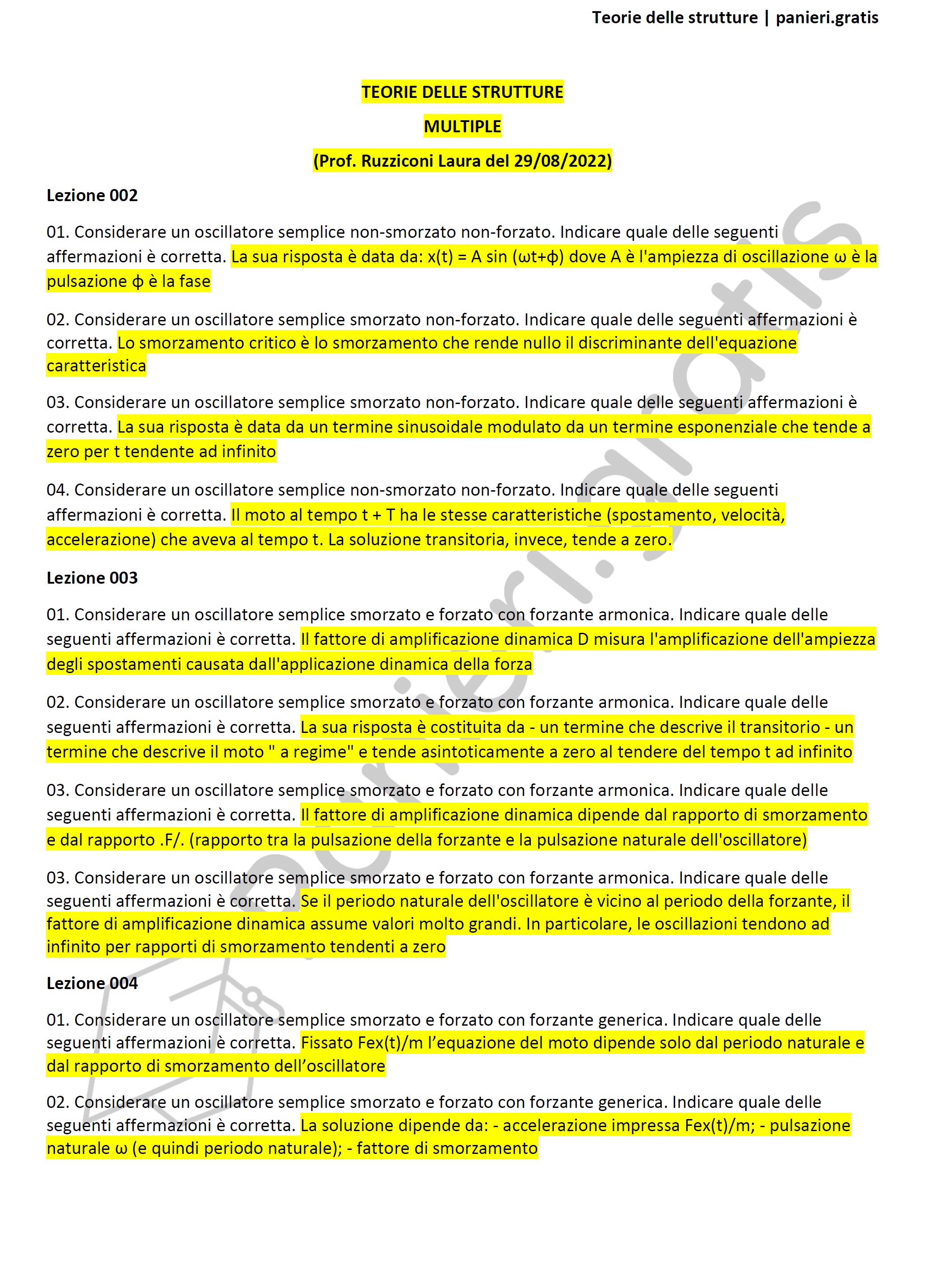 Teorie delle strutture | panieri.gratis

TEORIE DELLE STRUTTURE

MULTIPLE

(Prof. Ruzziconi Laura del 29/08/2022)

Lezione 002

01. Considerare un oscillatore semplice non-smorzato non-forzato. Indicare quale delle seguenti affermazioni è corretta. La sua risposta è data da: x(t) = A sin (ωt+ϕ) dove A è l'ampiezza di oscillazione ω è la pulsazione ϕ è la fase

02. Considerare un oscillatore semplice smorzato non-forzato. Indicare quale delle seguenti affermazioni è corretta. Lo smorzamento critico è lo smorzamento che rende nullo il discriminante dell'equazione caratteristica

03. Considerare un oscillatore semplice smorzato non-forzato. Indicare quale delle seguenti affermazioni è corretta. La sua risposta è data da un termine sinusoidale modulato da un termine esponenziale che tende a zero per t tendente ad infinito

04. Considerare un oscillatore semplice non-smorzato non-forzato. Indicare quale delle seguenti affermazioni è corretta. Il moto al tempo t + T ha le stesse caratteristiche (spostamento, velocità, accelerazione) che aveva al tempo t. La soluzione transitoria, invece, tende a zero.

Lezione 003

01. Considerare un oscillatore semplice smorzato e forzato con forzante armonica. Indicare quale delle seguenti affermazioni è corretta. Il fattore di amplificazione dinamica D misura l'amplificazione dell'ampiezza degli spostamenti causata dall'applicazione dinamica della forza

02. Considerare un oscillatore semplice smorzato e forzato con forzante armonica. Indicare quale delle seguenti affermazioni è corretta. La sua risposta è costituita da - un termine che descrive il transitorio - un termine che descrive il moto " a regime" e tende asintoticamente a zero al tendere del tempo t ad infinito

03. Considerare un oscillatore semplice smorzato e forzato con forzante armonica. Indicare quale delle seguenti affermazioni è corretta. Il fattore di amplificazione dinamica dipende dal rapporto di smorzamento e dal rapporto .F/. (rapporto tra la pulsazione della forzante e la pulsazione naturale dell'oscillatore)

03. Considerare un oscillatore semplice smorzato e forzato con forzante armonica. Indicare quale delle seguenti affermazioni è corretta. Se il periodo naturale dell'oscillatore è vicino al periodo della forzante, il fattore di amplificazione dinamica assume valori molto grandi. In particolare, le oscillazioni tendono ad infinito per rapporti di smorzamento tendenti a zero

Lezione 004

01. Considerare un oscillatore semplice smorzato e forzato con forzante generica. Indicare quale delle seguenti affermazioni è corretta. Fissato Fex(t)/m l'equazione del moto dipende solo dal periodo naturale e dal rapporto di smorzamento dell'oscillatore

02. Considerare un oscillatore semplice smorzato e forzato con forzante generica. Indicare quale delle seguenti affermazioni è corretta. La soluzione dipende da: - accelerazione impressa Fex(t)/m; - pulsazione naturale ω (e quindi periodo naturale); - fattore di smorzamento

panieri.gratis